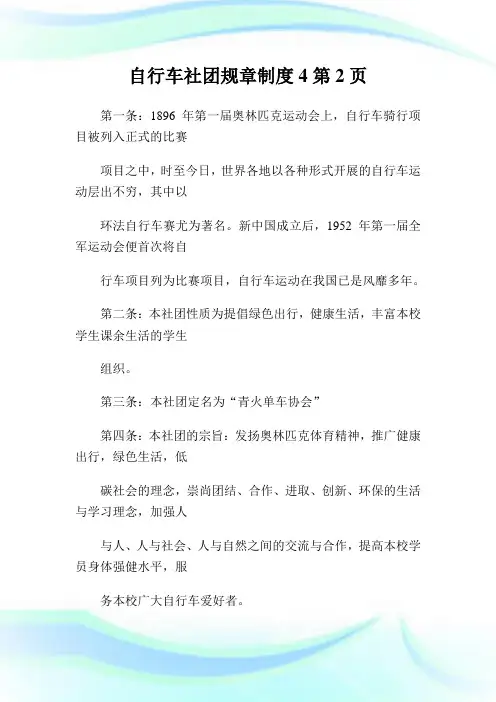 自行车社团规章制度 4 第 2 页

第一条：1896 年第一届奥林匹克运动会上，自行车骑行项目被列入正式的比赛

项目之中，时至今日，世界各地以各种形式开展的自行车运动层出不穷，其中以

环法自行车赛尤为著名。新中国成立后，1952 年第一届全军运动会便首次将自

行车项目列为比赛项目，自行车运动在我国已是风靡多年。

第二条：本社团性质为提倡绿色出行，健康生活，丰富本校学生课余生活的学生

组织。

第三条：本社团定名为“青火单车协会”

第四条：本社团的宗旨：发扬奥林匹克体育精神，推广健康出行，绿色生活，低

碳社会的理念，崇尚团结、合作、进取、创新、环保的生活与学习理念，加强人

与人、人与社会、人与自然之间的交流与合作，提高本校学员身体强健水平，服

务本校广大自行车爱好者。